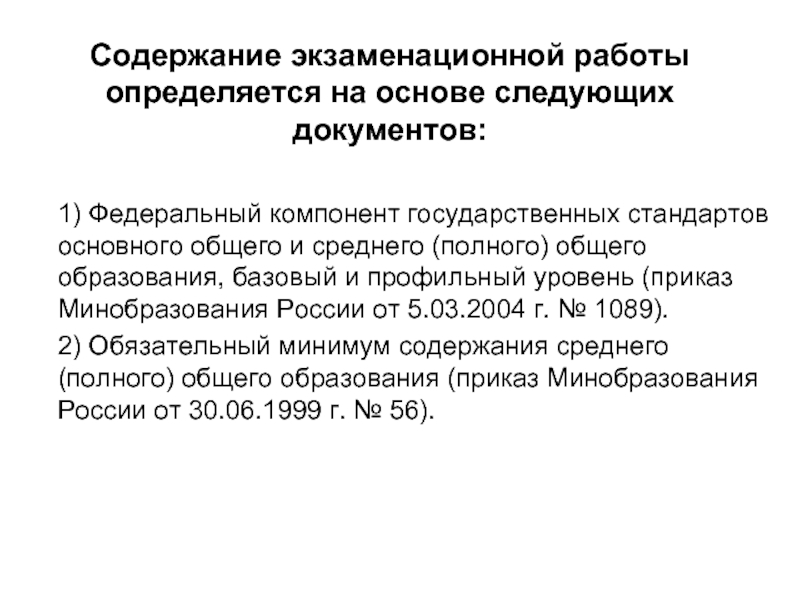 Содержание экзаменационной работы определяется на основе следующих документов:

1) Федеральный компонент государственных стандартов основного общего и среднего (полного) общего образования, базовый и профильный уровень (приказ Минобразования России от 5.03.2004 г. № 1089).

2) Обязательный минимум содержания среднего (полного) общего образования (приказ Минобразования России от 30.06.1999 г. № 56).